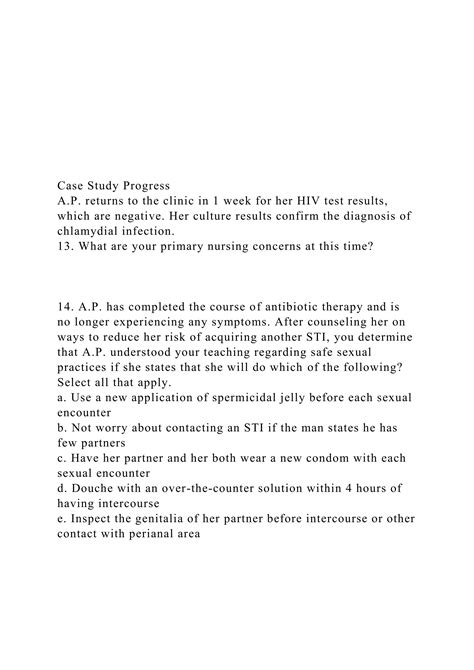 Case Study Progress
A.P. returns to the clinic in 1 week for her HIV test results, which are negative. Her culture results confirm the diagnosis of chlamydial infection.
13. What are your primary nursing concerns at this time?

14. A.P. has completed the course of antibiotic therapy and is no longer experiencing any symptoms. After counseling her on ways to reduce her risk of acquiring another STI, you determine that A.P. understood your teaching regarding safe sexual practices if she states that she will do which of the following? Select all that apply.
a. Use a new application of spermicidal jelly before each sexual encounter
b. Not worry about contacting an STI if the man states he has few partners
c. Have her partner and her both wear a new condom with each sexual encounter
d. Douche with an over-the-counter solution within 4 hours of having intercourse
e. Inspect the genitalia of her partner before intercourse or other contact with perianal area